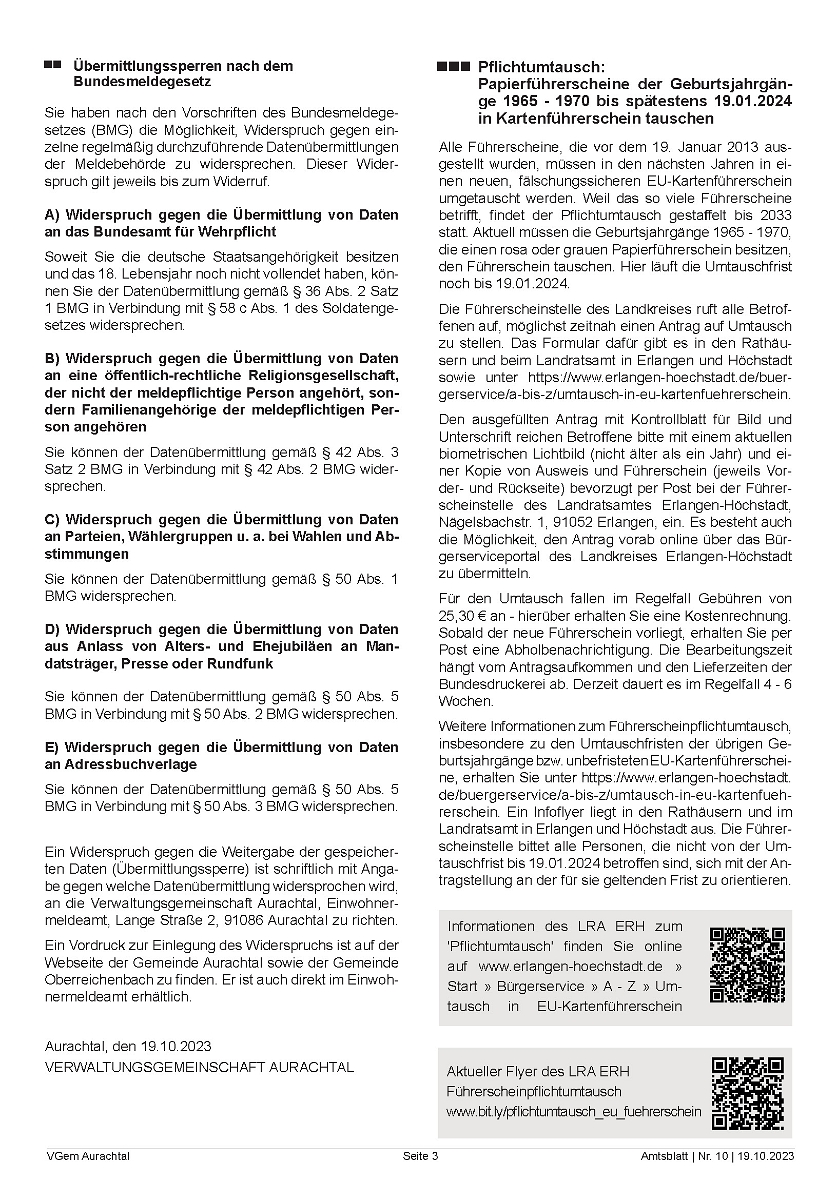 Übermittlungssperren nach dem Bundesmeldegesetz

Sie haben nach den Vorschriften des Bundesmeldegesetzes (BMG) die Möglichkeit, Widerspruch gegen einzelne regelmäßig durchzuführende Datenübermittlungen der Meldebehörde zu widersprechen. Dieser Widerspruch gilt jeweils bis zum Widerruf.

A) Widerspruch gegen die Übermittlung von Daten an das Bundesamt für Wehrpflicht

Soweit Sie die deutsche Staatsangehörigkeit besitzen und das 18. Lebensjahr noch nicht vollendet haben, können Sie der Datenübermittlung gemäß § 36 Abs. 2 Satz 1 BMG in Verbindung mit § 58 c Abs. 1 des Soldatengesetzes widersprechen.

B) Widerspruch gegen die Übermittlung von Daten an eine öffentlich-rechtliche Religionsgesellschaft, der nicht der meldepflichtige Person angehört, sondern Familienangehörige der meldepflichtigen Person angehören

Sie können der Datenübermittlung gemäß § 42 Abs. 3 Satz 2 BMG in Verbindung mit § 42 Abs. 2 BMG widersprechen.

C) Widerspruch gegen die Übermittlung von Daten an Parteien, Wählergruppen u. a. bei Wahlen und Abstimmungen

Sie können der Datenübermittlung gemäß § 50 Abs. 1 BMG widersprechen.

D) Widerspruch gegen die Übermittlung von Daten aus Anlass von Alters- und Ehejubiläen an Mandatsträger, Presse oder Rundfunk

Sie können der Datenübermittlung gemäß § 50 Abs. 5 BMG in Verbindung mit § 50 Abs. 2 BMG widersprechen.

E) Widerspruch gegen die Übermittlung von Daten an Adressbuchverlage

Sie können der Datenübermittlung gemäß § 50 Abs. 5 BMG in Verbindung mit § 50 Abs. 3 BMG widersprechen.

Ein Widerspruch gegen die Weitergabe der gespeicherten Daten (Übermittlungssperre) ist schriftlich mit Angabe gegen welche Datenübermittlung widersprochen wird, an die Verwaltungsgemeinschaft Aurachtal, Einwohnermeldeamt, Lange Straße 2, 91086 Aurachtal zu richten.

Ein Vordruck zur Einlegung des Widerspruchs ist auf der Webseite der Gemeinde Aurachtal sowie der Gemeinde Oberreichenbach zu finden. Er ist auch direkt im Einwohnermeldeamt erhältlich.

Aurachtal, den 19.10.2023
VERWALTUNGSGEMEINSCHAFT AURACHTAL

Pflichtumtausch: Papierführerscheine der Geburtsjahrgänge 1965 - 1970 bis spätestens 19.01.2024 in Kartenführerschein tauschen

Alle Führerscheine, die vor dem 19. Januar 2013 ausgestellt wurden, müssen in den nächsten Jahren in einen neuen, fälschungssicheren EU-Kartenführerschein umgetauscht werden. Weil das so viele Führerscheine betrifft, findet der Pflichtumtausch gestaffelt bis 2033 statt. Aktuell müssen die Geburtsjahrgänge 1965 - 1970, die einen rosa oder grauen Papierführerschein besitzen, den Führerschein tauschen. Hier läuft die Umtauschfrist noch bis 19.01.2024.

Die Führerscheinstelle des Landkreises ruft alle Betroffenen auf, möglichst zeitnah einen Antrag auf Umtausch zu stellen. Das Formular dafür gibt es in den Rathäusern und beim Landratsamt in Erlangen und Höchstadt sowie unter https://www.erlangen-hoechstadt.de/buergerservice/a-bis-z/umtausch-in-eu-kartenfuehrerschein.

Den ausgefüllten Antrag mit Kontrollblatt für Bild und Unterschrift reichen Betroffene bitte mit einem aktuellen biometrischen Lichtbild (nicht älter als ein Jahr) und einer Kopie von Ausweis und Führerschein (jeweils Vorder- und Rückseite) bevorzugt per Post bei der Führerscheinstelle des Landratsamtes Erlangen-Höchstadt, Nägelsbachstr. 1, 91052 Erlangen, ein. Es besteht auch die Möglichkeit, den Antrag vorab online über das Bürgerserviceportal des Landkreises Erlangen-Höchstadt zu übermitteln.

Für den Umtausch fallen im Regelfall Gebühren von 25,30 € an - hierüber erhalten Sie eine Kostenrechnung. Sobald der neue Führerschein vorliegt, erhalten Sie per Post eine Abholbenachrichtigung. Die Bearbeitungszeit hängt vom Antragsaufkommen und den Lieferzeiten der Bundesdruckerei ab. Derzeit dauert es im Regelfall 4 - 6 Wochen.

Weitere Informationen zum Führerscheinpflichtumtausch, insbesondere zu den Umtauschfristen der übrigen Geburtsjahrgänge bzw. unbefristeten EU-Kartenführerscheine, erhalten Sie unter https://www.erlangen-hoechstadt.de/buergerservice/a-bis-z/umtausch-in-eu-kartenfuehrerschein. Ein Infoflyer liegt in den Rathäusern und im Landratsamt in Erlangen und Höchstadt aus. Die Führerscheinstelle bittet alle Personen, die nicht von der Umtauschfrist bis 19.01.2024 betroffen sind, sich mit der Antragstellung an der für sie geltenden Frist zu orientieren.

Informationen des LRA ERH zum 'Pflichtumtausch' finden Sie online auf www.erlangen-hoechstadt.de » Start » Bürgerservice » A - Z » Umtausch in EU-Kartenführerschein

Aktueller Flyer des LRA ERH Führerscheinpflichtumtausch www.bit.ly/pflichtumtausch_eu_fuehrerschein

VGem Aurachtal Seite 3 Amtsblatt | Nr. 10 | 19.10.2023